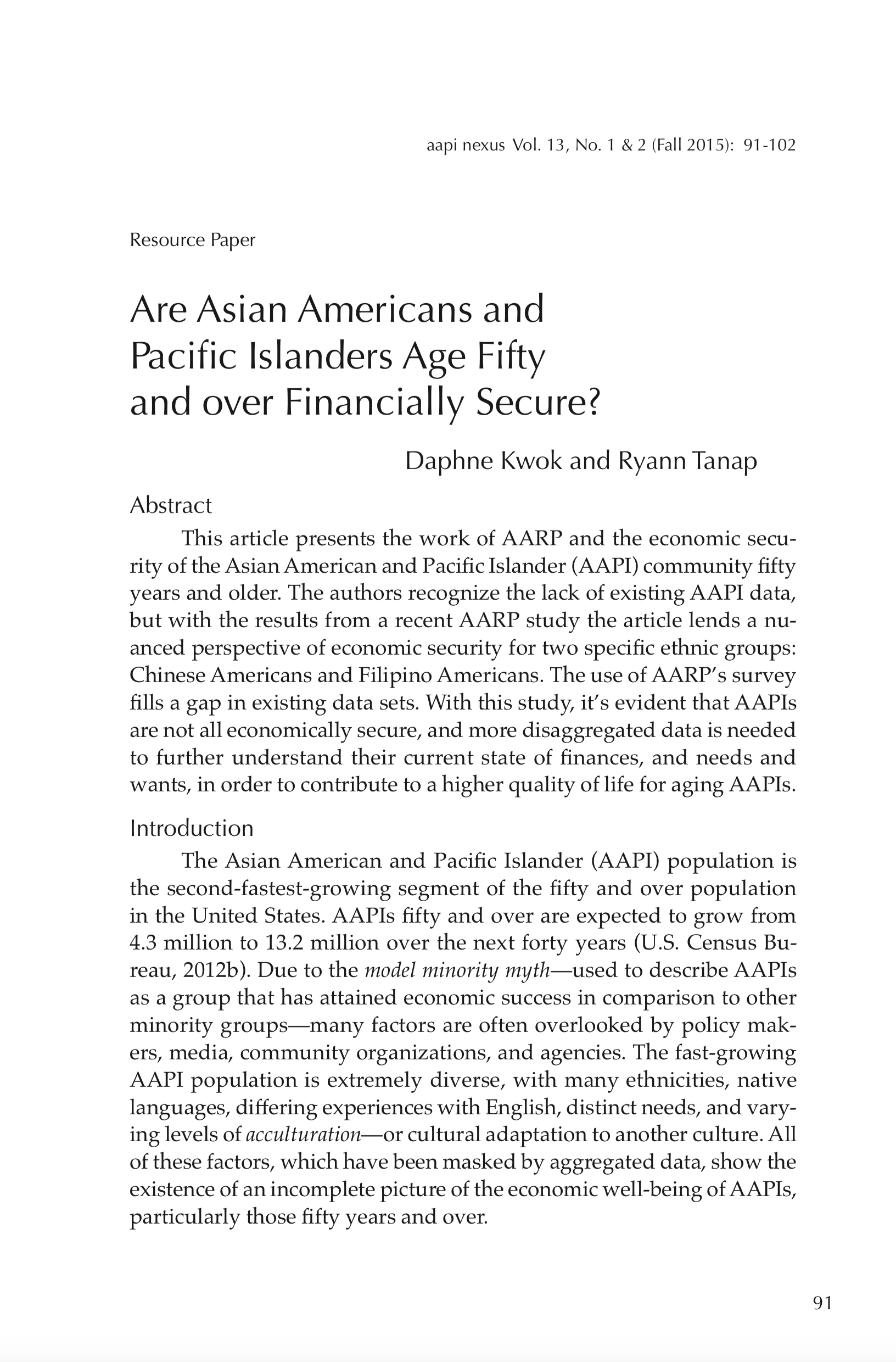 aapi nexus Vol. 13, No. 1 & 2 (Fall 2015): 91-102

Resource Paper

Are Asian Americans and Pacific Islanders Age Fifty and over Financially Secure?

Daphne Kwok and Ryann Tanap

Abstract

This article presents the work of AARP and the economic security of the Asian American and Pacific Islander (AAPI) community fifty years and older. The authors recognize the lack of existing AAPI data, but with the results from a recent AARP study the article lends a nuanced perspective of economic security for two specific ethnic groups: Chinese Americans and Filipino Americans. The use of AARP's survey fills a gap in existing data sets. With this study, it's evident that AAPIs are not all economically secure, and more disaggregated data is needed to further understand their current state of finances, and needs and wants, in order to contribute to a higher quality of life for aging AAPIs.

Introduction

The Asian American and Pacific Islander (AAPI) population is the second-fastest-growing segment of the fifty and over population in the United States. AAPIs fifty and over are expected to grow from 4.3 million to 13.2 million over the next forty years (U.S. Census Bureau, 2012b). Due to the model minority myth—used to describe AAPIs as a group that has attained economic success in comparison to other minority groups—many factors are often overlooked by policy makers, media, community organizations, and agencies. The fast-growing AAPI population is extremely diverse, with many ethnicities, native languages, differing experiences with English, distinct needs, and varying levels of acculturation—or cultural adaptation to another culture. All of these factors, which have been masked by aggregated data, show the existence of an incomplete picture of the economic well-being of AAPIs, particularly those fifty years and over.

91